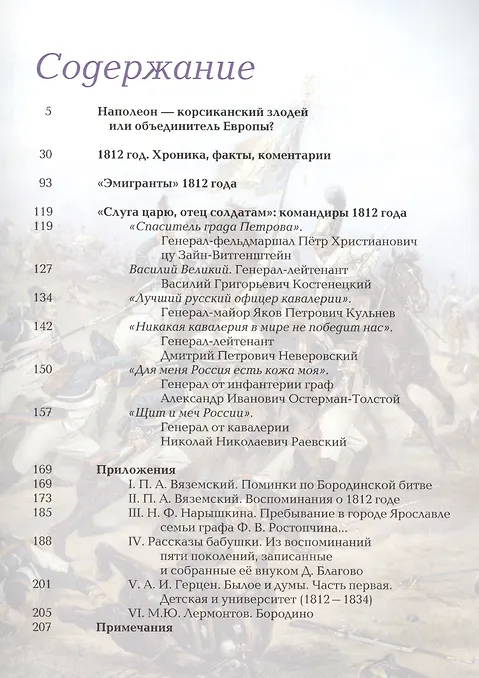 Содержание

5 Наполеон — корсиканский злодей или объединитель Европы?

30 1812 год. Хроника, факты, коментарии

93 «Эмигранты» 1812 года

119 «Слуга царю, отец солдатам»: командиры 1812 года
119 «Спаситель града Петрова». Генерал-фельдмаршал Пётр Христианович цу Зайн-Витгенштейн
127 Василий Великий. Генерал-лейтенант Василий Григорьевич Костенецкий
134 «Лучший русский офицер кавалерии». Генерал-майор Яков Петрович Кульнев
142 «Никакая кавалерия в мире не победит нас». Генерал-лейтенант Дмитрий Петрович Неверовский
150 «Для меня Россия есть кожа моя». Генерал от инфантерии граф Александр Иванович Остерман-Толстой
157 «Щит и меч России». Генерал от кавалерии Николай Николаевич Раевский

169 Приложения
169 I. П. А. Вяземский. Поминки по Бородинской битве
173 II. П. А. Вяземский. Воспоминания о 1812 годе
185 III. Н. Ф. Нарышкина. Пребывание в городе Ярославле семьи графа Ф. В. Ростопчина...
188 IV. Рассказы бабушки. Из воспоминаний пяти поколений, записанные и собранные её внуком Д. Благово
201 V. А. И. Герцен. Былое и думы. Часть первая. Детская и университет (1812 – 1834)
205 VI. М.Ю. Лермонтов. Бородино
207 Примечания